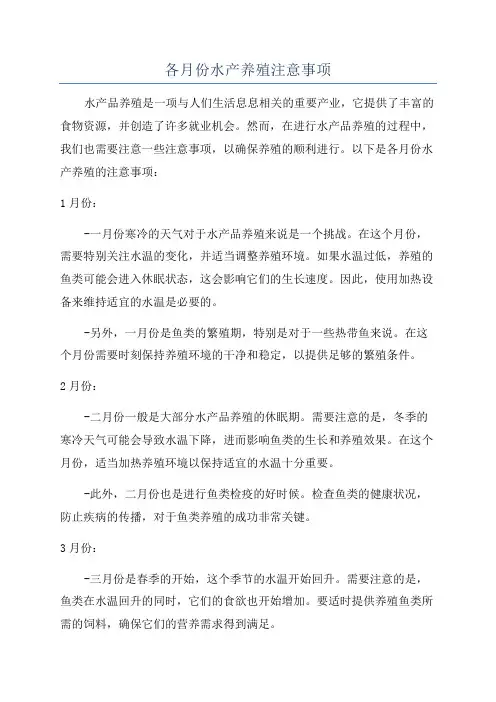 各月份水产养殖注意事项

水产品养殖是一项与人们生活息息相关的重要产业，它提供了丰富的食物资源，并创造了许多就业机会。然而，在进行水产品养殖的过程中，我们也需要注意一些注意事项，以确保养殖的顺利进行。以下是各月份水产养殖的注意事项：

1月份：

-一月份寒冷的天气对于水产品养殖来说是一个挑战。在这个月份，需要特别关注水温的变化，并适当调整养殖环境。如果水温过低，养殖的鱼类可能会进入休眠状态，这会影响它们的生长速度。因此，使用加热设备来维持适宜的水温是必要的。

-另外，一月份是鱼类的繁殖期，特别是对于一些热带鱼来说。在这个月份需要时刻保持养殖环境的干净和稳定，以提供足够的繁殖条件。

2月份：

-二月份一般是大部分水产品养殖的休眠期。需要注意的是，冬季的寒冷天气可能会导致水温下降，进而影响鱼类的生长和养殖效果。在这个月份，适当加热养殖环境以保持适宜的水温十分重要。

-此外，二月份也是进行鱼类检疫的好时候。检查鱼类的健康状况，防止疾病的传播，对于鱼类养殖的成功非常关键。

3月份：

-三月份是春季的开始，这个季节的水温开始回升。需要注意的是，鱼类在水温回升的同时，它们的食欲也开始增加。要适时提供养殖鱼类所需的饲料，确保它们的营养需求得到满足。